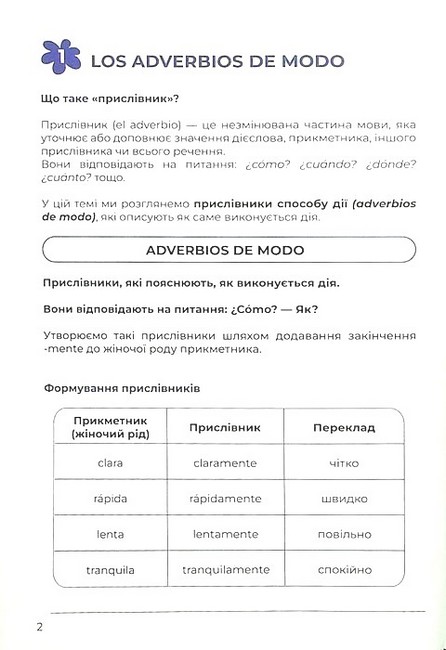 1 LOS ADVERBIOS DE MODO

Що таке «прислівник»?

Прислівник (el adverbio) — це незмінювана частина мови, яка уточнює або доповнює значення дієслова, прикметника, іншого прислівника чи всього речення.
Вони відповідають на питання: ¿cómo? ¿cuándo? ¿dónde? ¿cuánto? тощо.

У цій темі ми розглянемо прислівники способу дії (adverbios de modo), які описують як саме виконується дія.

ADVERBIOS DE MODO

Прислівники, які пояснюють, як виконується дія.

Вони відповідають на питання: ¿Cómo? — Як?

Утворюємо такі прислівники шляхом додавання закінчення -mente до жіночої роду прикметника.

Формування прислівників

| Прикметник (жіночий рід) | Прислівник | Переклад |
|---|---|---|
| clara | claramente | чітко |
| rápida | rápidamente | швидко |
| lenta | lentamente | повільно |
| tranquila | tranquilamente | спокійно |

2